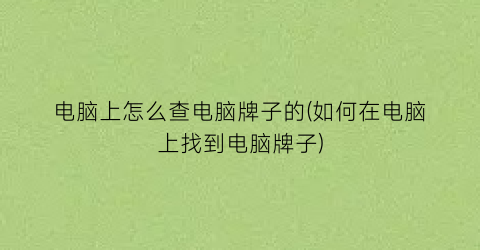 电脑上怎么查电脑牌子的(如何在电脑上找到电脑牌子)